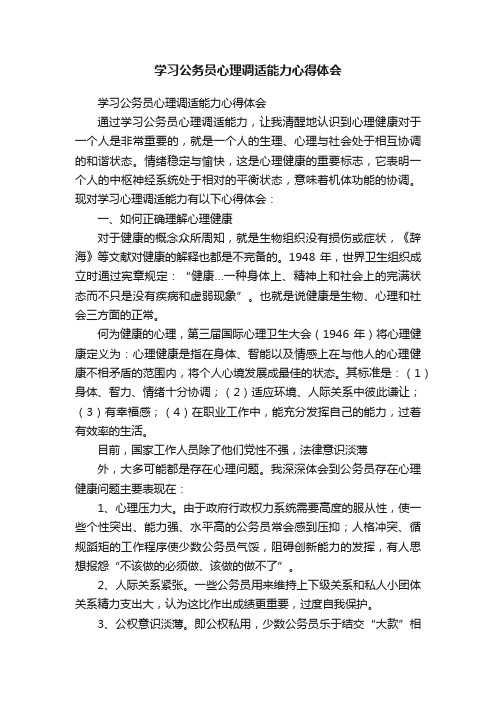 学习公务员心理调适能力心得体会

学习公务员心理调适能力心得体会

通过学习公务员心理调适能力，让我清醒地认识到心理健康对于一个人是非常重要的，就是一个人的生理、心理与社会处于相互协调的和谐状态。情绪稳定与愉快，这是心理健康的重要标志，它表明一个人的中枢神经系统处于相对的平衡状态，意味着机体功能的协调。现对学习心理调适能力有以下心得体会：

一、如何正确理解心理健康

对于健康的概念众所周知，就是生物组织没有损伤或症状，《辞海》等文献对健康的解释也都是不完备的。1948 年，世界卫生组织成立时通过宪章规定：“健康...一种身体上、精神上和社会上的完满状态而不只是没有疾病和虚弱现象”。也就是说健康是生物、心理和社会三方面的正常。

何为健康的心理，第三届国际心理卫生大会（1946 年）将心理健康定义为：心理健康是指在身体、智能以及情感上在与他人的心理健康不相矛盾的范围内，将个人心境发展成最佳的状态。其标准是：（1）身体、智力、情绪十分协调；（2）适应环境、人际关系中彼此谦让；（3）有幸福感；（4）在职业工作中，能充分发挥自己的能力，过着有效率的生活。

目前，国家工作人员除了他们党性不强，法律意识淡薄

外，大多可能都是存在心理问题。我深深体会到公务员存在心理健康问题主要表现在：

1、心理压力大。由于政府行政权力系统需要高度的服从性，使一些个性突出、能力强、水平高的公务员常会感到压抑；人格冲突、循规蹈矩的工作程序使少数公务员气馁，阻碍创新能力的发挥，有人思想报怨“不该做的必须做、该做的做不了”。

2、人际关系紧张。一些公务员用来维持上下级关系和私人小团体关系精力支出大，认为这比作出成绩更重要，过度自我保护。

3、公权意识淡薄。即公权私用，少数公务员乐于结交“大款”相